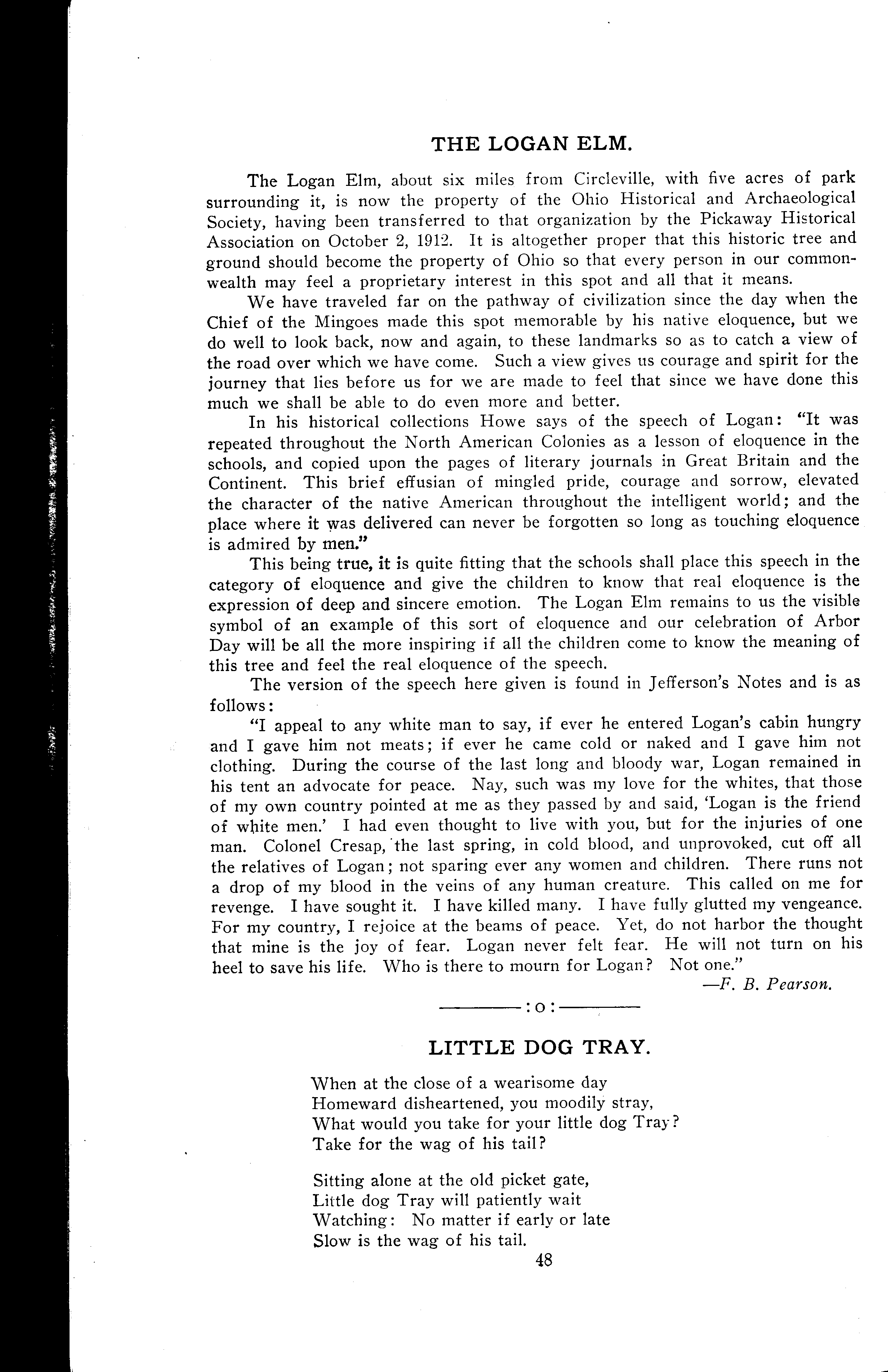 THE LOGAN ELM.

The Logan Elm, about six miles from Circleville, with five acres of park surrounding it, is now the property of the Ohio Historical and Archaeological Society, having been transferred to that organization by the Pickaway Historical Association on October 2, 1912. It is altogether proper that this historic tree and ground should become the property of Ohio so that every person in our commonwealth may feel a proprietary interest in this spot and all that it means.

We have traveled far on the pathway of civilization since the day when the Chief of the Mingoes made this spot memorable by his native eloquence, but we do well to look back, now and again, to these landmarks so as to catch a view of the road over which we have come. Such a view gives us courage and spirit for the journey that lies before us for we are made to feel that since we have done this much we shall be able to do even more and better.

In his historical collections Howe says of the speech of Logan: "It was repeated throughout the North American Colonies as a lesson of eloquence in the schools, and copied upon the pages of literary journals in Great Britain and the Continent. This brief effusian of mingled pride, courage and sorrow, elevated the character of the native American throughout the intelligent world; and the place where it was delivered can never be forgotten so long as touching eloquence is admired by men."

This being true, it is quite fitting that the schools shall place this speech in the category of eloquence and give the children to know that real eloquence is the expression of deep and sincere emotion. The Logan Elm remains to us the visible symbol of an example of this sort of eloquence and our celebration of Arbor Day will be all the more inspiring if all the children come to know the meaning of this tree and feel the real eloquence of the speech.

The version of the speech here given is found in Jefferson's Notes and is as follows:

"I appeal to any white man to say, if ever he entered Logan's cabin hungry and I gave him not meats; if ever he came cold or naked and I gave him not clothing. During the course of the last long and bloody war, Logan remained in his tent an advocate for peace. Nay, such was my love for the whites, that those of my own country pointed at me as they passed by and said, 'Logan is the friend of white men.' I had even thought to live with you, but for the injuries of one man. Colonel Cresap, the last spring, in cold blood, and unprovoked, cut off all the relatives of Logan; not sparing ever any women and children. There runs not a drop of my blood in the veins of any human creature. This called on me for revenge. I have sought it. I have killed many. I have fully glutted my vengeance. For my country, I rejoice at the beams of peace. Yet, do not harbor the thought that mine is the joy of fear. Logan never felt fear. He will not turn on his heel to save his life. Who is there to mourn for Logan? Not one."

—F. B. Pearson.

:o:

LITTLE DOG TRAY.

When at the close of a wearisome day
Homeward disheartened, you moodily stray,
What would you take for your little dog Tray?
Take for the wag of his tail?

Sitting alone at the old picket gate,
Little dog Tray will patiently wait
Watching: No matter if early or late
Slow is the wag of his tail.

48